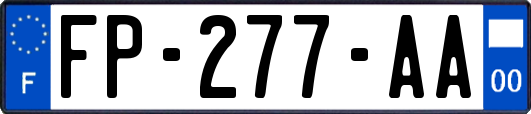 F
FP-277-AA
00